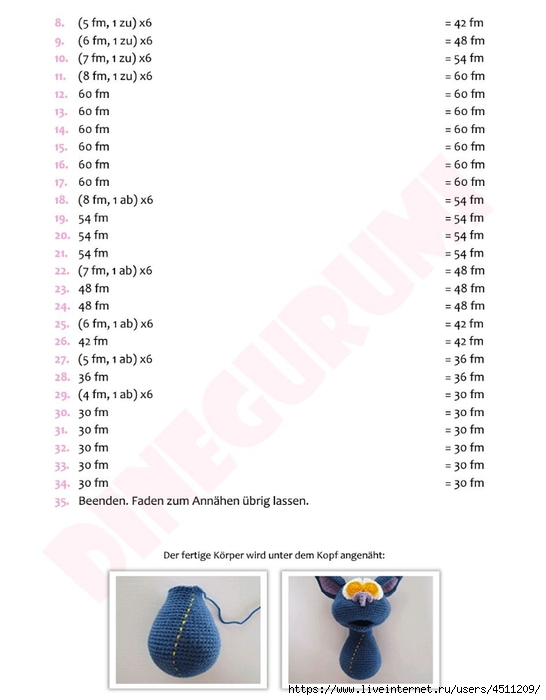 8. (5 fm, 1 zu) x6 = 42 fm
9. (6 fm, 1 zu) x6 = 48 fm
10. (7 fm, 1 zu) x6 = 54 fm
11. (8 fm, 1 zu) x6 = 60 fm
12. 60 fm = 60 fm
13. 60 fm = 60 fm
14. 60 fm = 60 fm
15. 60 fm = 60 fm
16. 60 fm = 60 fm
17. 60 fm = 60 fm
18. (8 fm, 1 ab) x6 = 54 fm
19. 54 fm = 54 fm
20. 54 fm = 54 fm
21. 54 fm = 54 fm
22. (7 fm, 1 ab) x6 = 48 fm
23. 48 fm = 48 fm
24. 48 fm = 48 fm
25. (6 fm, 1 ab) x6 = 42 fm
26. 42 fm = 42 fm
27. (5 fm, 1 ab) x6 = 36 fm
28. 36 fm = 36 fm
29. (4 fm, 1 ab) x6 = 30 fm
30. 30 fm = 30 fm
31. 30 fm = 30 fm
32. 30 fm = 30 fm
33. 30 fm = 30 fm
34. 30 fm = 30 fm
35. Beenden. Faden zum Annähen übrig lassen.

DINEGURUMI

Der fertige Körper wird unter dem Kopf angenäht:

https://www.liveinternet.ru/users/4511209/